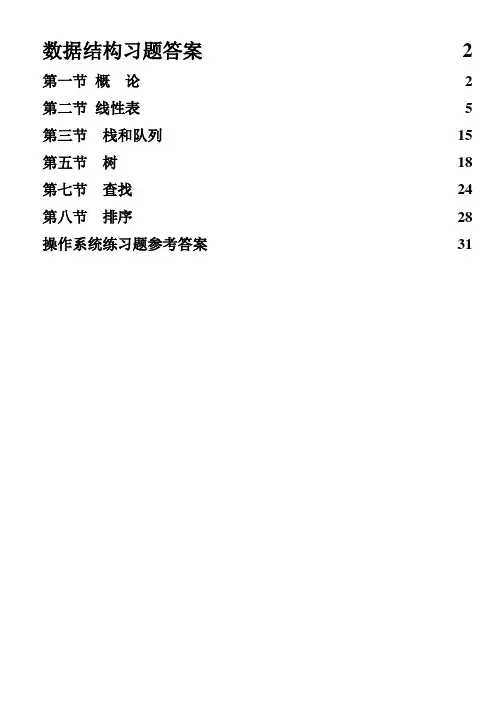 数据结构习题答案 2

第一节 概　论 2

第二节 线性表 5

第三节　栈和队列 15

第五节　树 18

第七节　查找 24

第八节　排序 28

操作系统练习题参考答案 31